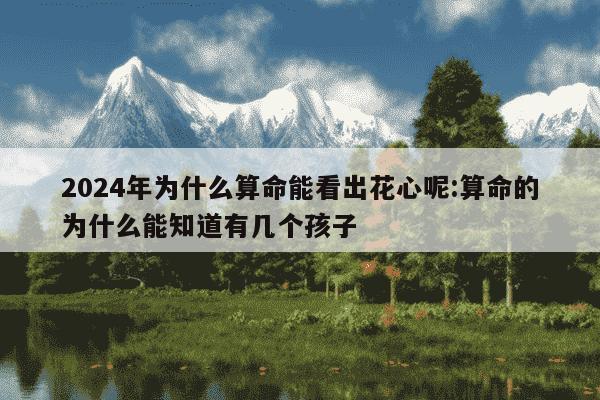 2024年为什么算命能看出花心呢:算命的为什么能知道有几个孩子